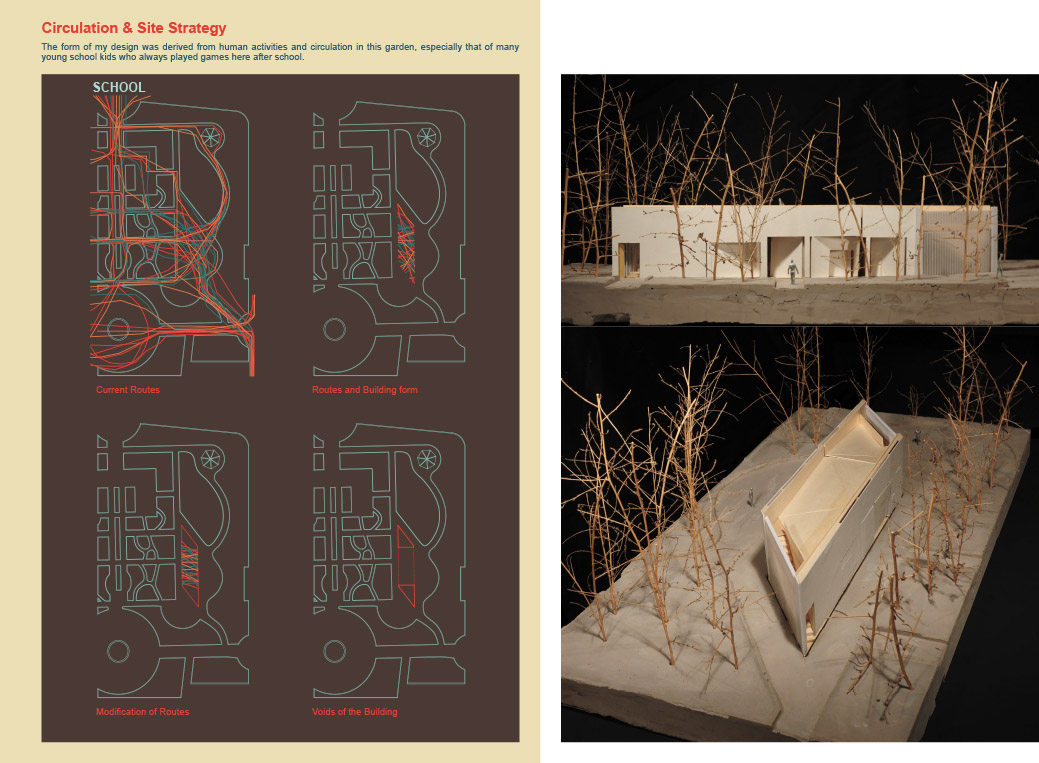 Circulation & Site Strategy

The form of my design was derived from human activities and circulation in this garden, especially that of many young school kids who always played games here after school.

SCHOOL

Current Routes

Routes and Building form

Modification of Routes

Voids of the Building